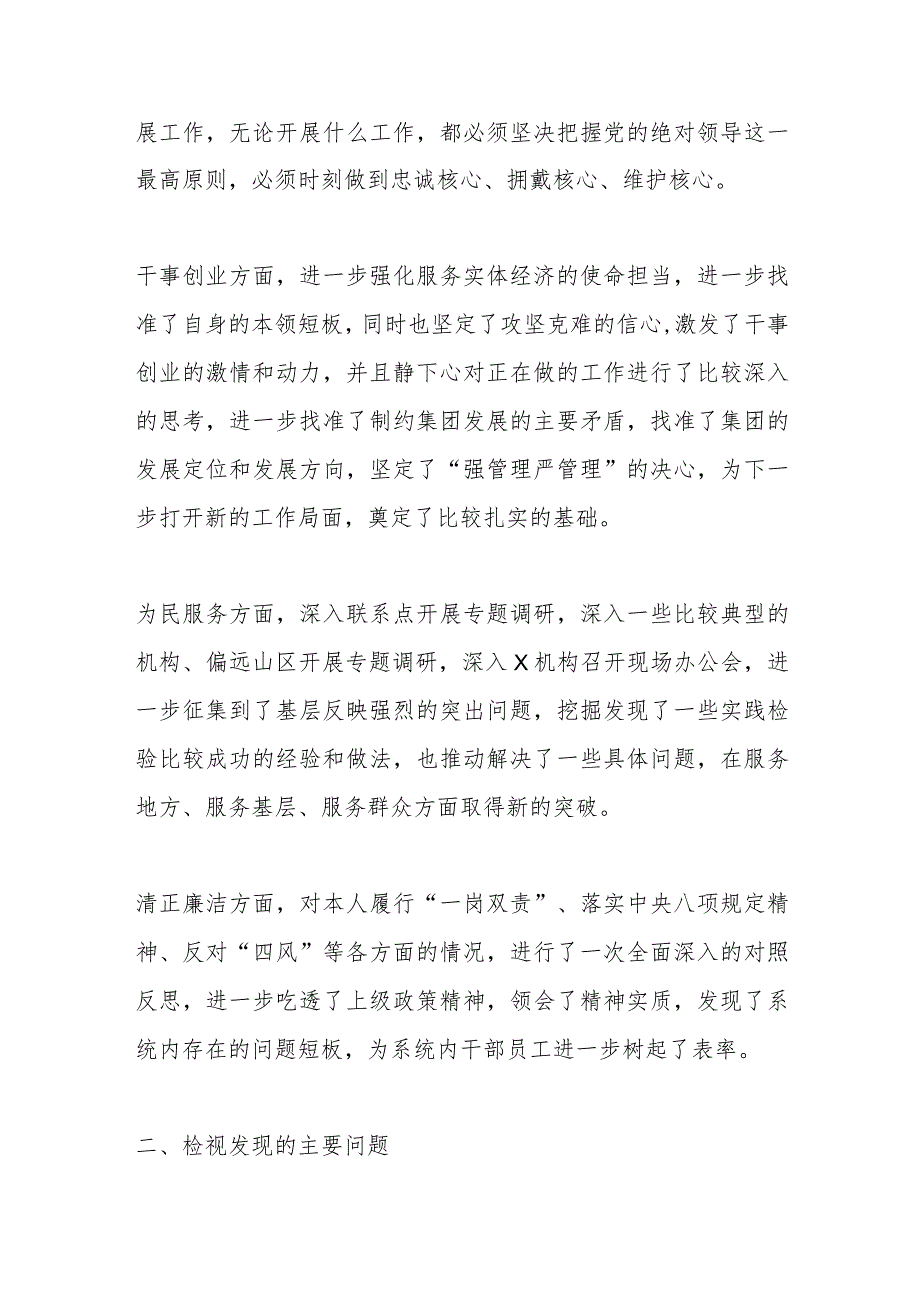 展工作，无论开展什么工作，都必须坚决把握党的绝对领导这一最高原则，必须时刻做到忠诚核心、拥戴核心、维护核心。

干事创业方面，进一步强化服务实体经济的使命担当，进一步找准了自身的本领短板，同时也坚定了攻坚克难的信心,激发了干事创业的激情和动力，并且静下心对正在做的工作进行了比较深入的思考，进一步找准了制约集团发展的主要矛盾，找准了集团的发展定位和发展方向，坚定了“强管理严管理”的决心，为下一步打开新的工作局面，奠定了比较扎实的基础。

为民服务方面，深入联系点开展专题调研，深入一些比较典型的机构、偏远山区开展专题调研，深入X机构召开现场办公会，进一步征集到了基层反映强烈的突出问题，挖掘发现了一些实践检验比较成功的经验和做法，也推动解决了一些具体问题，在服务地方、服务基层、服务群众方面取得新的突破。

清正廉洁方面，对本人履行“一岗双责”、落实中央八项规定精神、反对“四风”等各方面的情况，进行了一次全面深入的对照反思，进一步吃透了上级政策精神，领会了精神实质，发现了系统内存在的问题短板，为系统内干部员工进一步树起了表率。

二、检视发现的主要问题